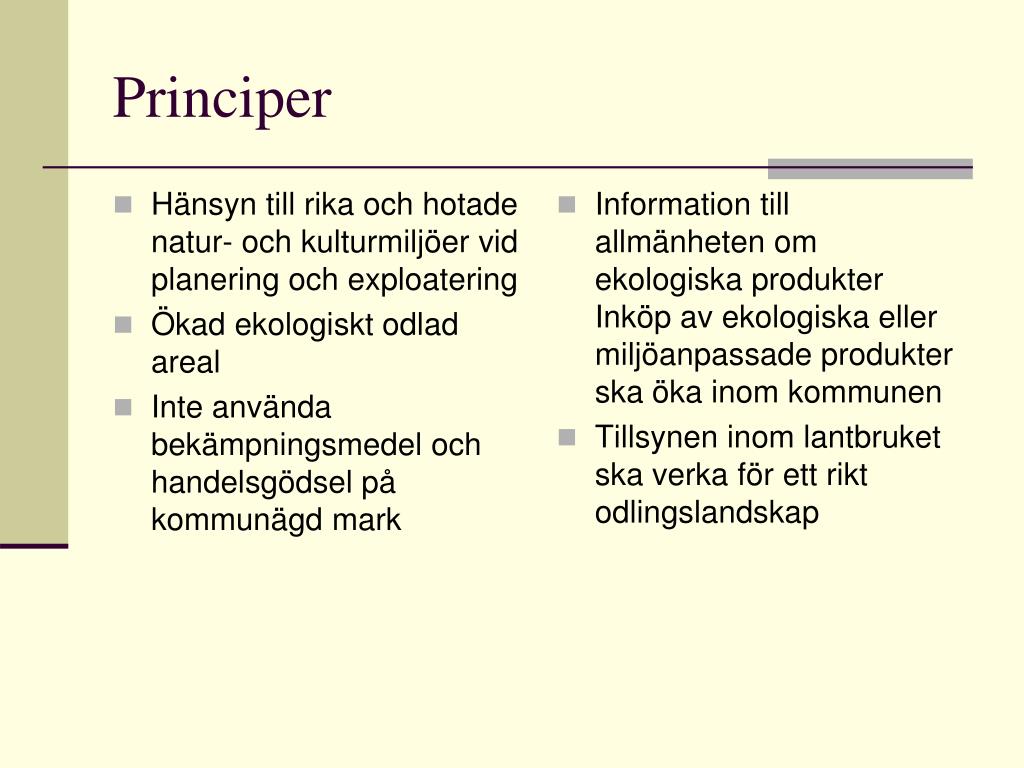 Principer

- Hänsyn till rika och hotade natur- och kulturmiljöer vid planering och exploatering
- Ökad ekologiskt odlad areal
- Inte använda bekämpningsmedel och handelsgödsel på kommunägd mark

- Information till allmänheten om ekologiska produkter Inköp av ekologiska eller miljöanpassade produkter ska öka inom kommunen
- Tillsynen inom lantbruket ska verka för ett rikt odlingslandskap